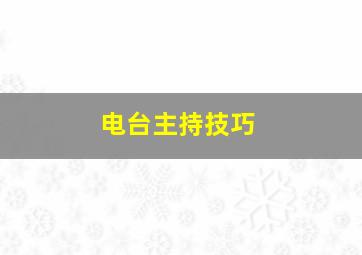 电台主持技巧